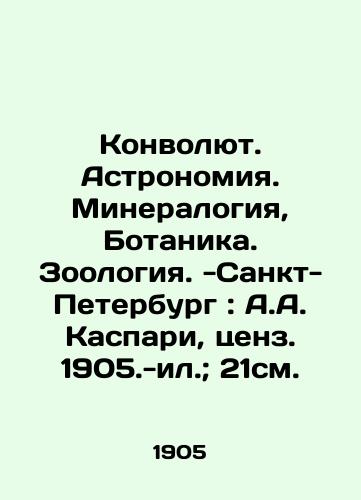 Конволют. Астрономия. Минералогия, Ботаника. Зоология. -Санкт-Петербург : А.А. Каспари, ценз. 1905.-ил.; 21см.

1905